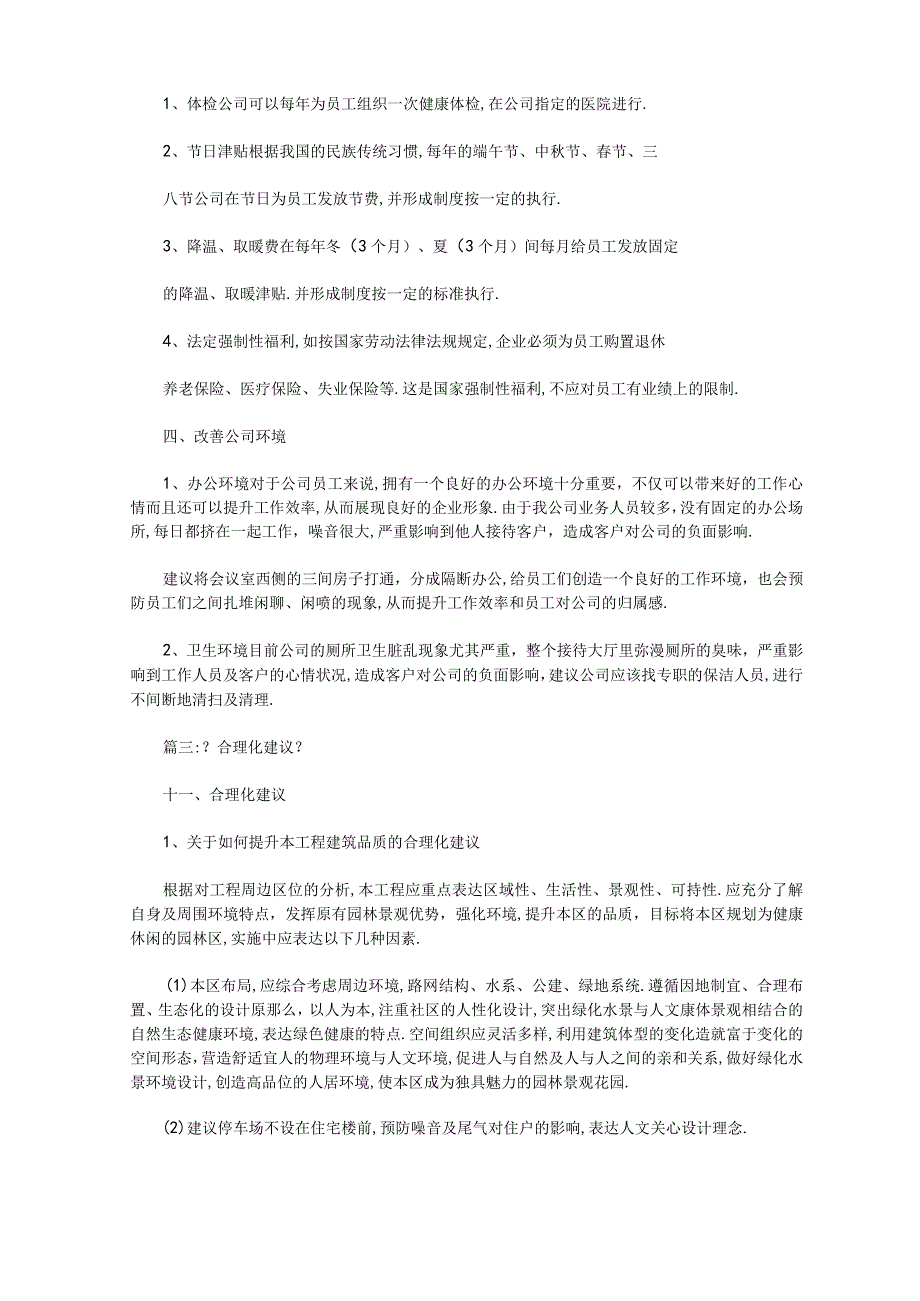 1、体检公司可以每年为员工组织一次健康体检,在公司指定的医院进行.

2、节日津贴根据我国的民族传统习惯,每年的端午节、中秋节、春节、三

八节公司在节日为员工发放节费,并形成制度按一定的执行.

3、降温、取暖费在每年冬（3个月）、夏（3个月）间每月给员工发放固定

的降温、取暖津贴.并形成制度按一定的标准执行.

4、法定强制性福利,如按国家劳动法律法规规定,企业必须为员工购置退休

养老保险、医疗保险、失业保险等.这是国家强制性福利,不应对员工有业绩上的限制.

四、改善公司环境

1、办公环境对于公司员工来说，拥有一个良好的办公环境十分重要，不仅可以带来好的工作心情而且还可以提升工作效率,从而展现良好的企业形象.由于我公司业务人员较多,没有固定的办公场所,每日都挤在一起工作，噪音很大,严重影响到他人接待客户，造成客户对公司的负面影响.

建议将会议室西侧的三间房子打通，分成隔断办公,给员工们创造一个良好的工作环境，也会预防员工们之间扎堆闲聊、闲喷的现象,从而提升工作效率和员工对公司的归属感.

2、卫生环境目前公司的厕所卫生脏乱现象尤其严重，整个接待大厅里弥漫厕所的臭味，严重影响到工作人员及客户的心情状况,造成客户对公司的负面影响,建议公司应该找专职的保洁人员，进行不间断地清扫及清理.

篇三:？合理化建议？

十一、合理化建议

1、关于如何提升本工程建筑品质的合理化建议

根据对工程周边区位的分析,本工程应重点表达区域性、生活性、景观性、可持性.应充分了解自身及周围环境特点，发挥原有园林景观优势，强化环境,提升本区的品质，目标将本区规划为健康休闲的园林区,实施中应表达以下几种因素.

(1)本区布局,应综合考虑周边环境,路网结构、水系、公建、绿地系统.遵循因地制宜、合理布置、生态化的设计原那么，以人为本,注重社区的人性化设计,突出绿化水景与人文康体景观相结合的自然生态健康环境,表达绿色健康的特点.空间组织应灵活多样，利用建筑体型的变化造就富于变化的空间形态，营造舒适宜人的物理环境与人文环境,促进人与自然及人与人之间的亲和关系，做好绿化水景环境设计,创造高品位的人居环境,使本区成为独具魅力的园林景观花园.

(2)建议停车场不设在住宅楼前,预防噪音及尾气对住户的影响,表达人文关心设计理念.